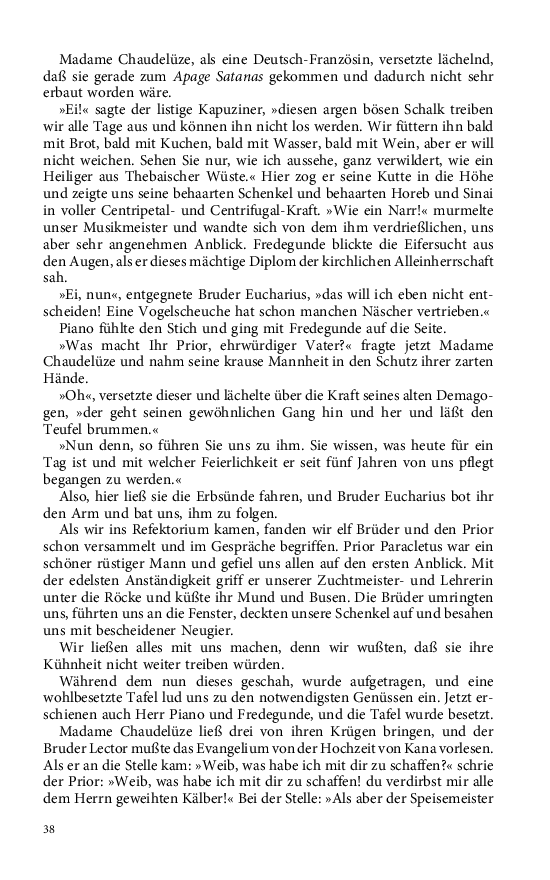 Madame Chaudelüze, als eine Deutsch-Französin, versetzte lächelnd, daß sie gerade zum Apage Satanas gekommen und dadurch nicht sehr erbaut worden wäre.

»Ei!« sagte der listige Kapuziner, »diesen argen bösen Schalk treiben wir alle Tage aus und können ihn nicht los werden. Wir füttern ihn bald mit Brot, bald mit Kuchen, bald mit Wasser, bald mit Wein, aber er will nicht weichen. Sehen Sie nur, wie ich aussehe, ganz verwildert, wie ein Heiliger aus Thebaischer Wüste.« Hier zog er seine Kutte in die Höhe und zeigte uns seine behaarten Schenkel und behaarten Horeb und Sinai in voller Centripetal- und Centrifugal-Kraft. »Wie ein Narr!« murmelte unser Musikmeister und wandte sich von dem ihm verdrießlichen, uns aber sehr angenehmen Anblick. Fredegunde blickte die Eifersucht aus den Augen, als er dieses mächtige Diplom der kirchlichen Alleinherrschaft sah.

»Ei, nun«, entgegnete Bruder Eucharius, »das will ich eben nicht entscheiden! Eine Vogelscheuche hat schon manchen Näscher vertrieben.«

Piano fühlte den Stich und ging mit Fredegunde auf die Seite.

»Was macht Ihr Prior, ehrwürdiger Vater?« fragte jetzt Madame Chaudelüze und nahm seine krause Mannheit in den Schutz ihrer zarten Hände.

»Oh«, versetzte dieser und lächelte über die Kraft seines alten Demagogen, »der geht seinen gewöhnlichen Gang hin und her und läßt den Teufel brummen.«

»Nun denn, so führen Sie uns zu ihm. Sie wissen, was heute für ein Tag ist und mit welcher Feierlichkeit er seit fünf Jahren von uns pflegt begangen zu werden.«

Also, hier ließ sie die Erbsünde fahren, und Bruder Eucharius bot ihr den Arm und bat uns, ihm zu folgen.

Als wir ins Refektorium kamen, fanden wir elf Brüder und den Prior schon versammelt und im Gespräche begriffen. Prior Paracletus war ein schöner rüstiger Mann und gefiel uns allen auf den ersten Anblick. Mit der edelsten Anständigkeit griff er unserer Zuchtmeister- und Lehrerin unter die Röcke und küßte ihr Mund und Busen. Die Brüder umringten uns, führten uns an die Fenster, deckten unsere Schenkel auf und besahen uns mit bescheidener Neugier.

Wir ließen alles mit uns machen, denn wir wußten, daß sie ihre Kühnheit nicht weiter treiben würden.

Während dem nun dieses geschah, wurde aufgetragen, und eine wohlbesetzte Tafel lud uns zu den notwendigsten Genüssen ein. Jetzt erschienen auch Herr Piano und Fredegunde, und die Tafel wurde besetzt.

Madame Chaudelüze ließ drei von ihren Krügen bringen, und der Bruder Lector mußte das Evangelium von der Hochzeit von Kana vorlesen. Als er an die Stelle kam: »Weib, was habe ich mit dir zu schaffen?« schrie der Prior: »Weib, was habe ich mit dir zu schaffen! du verdirbst mir alle dem Herrn geweihten Kälber!« Bei der Stelle: »Als aber der Speisemeister

38